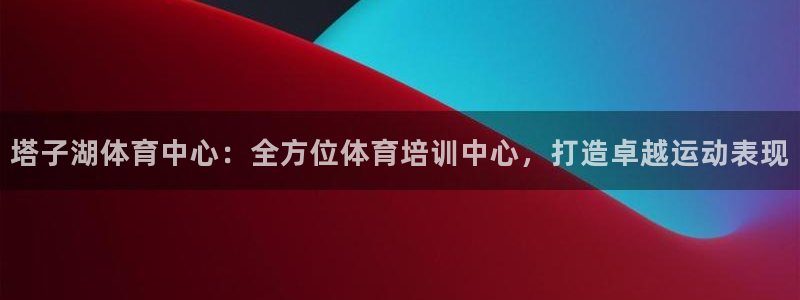 塔子湖体育中心：全方位体育培训中心，打造卓越运动表现